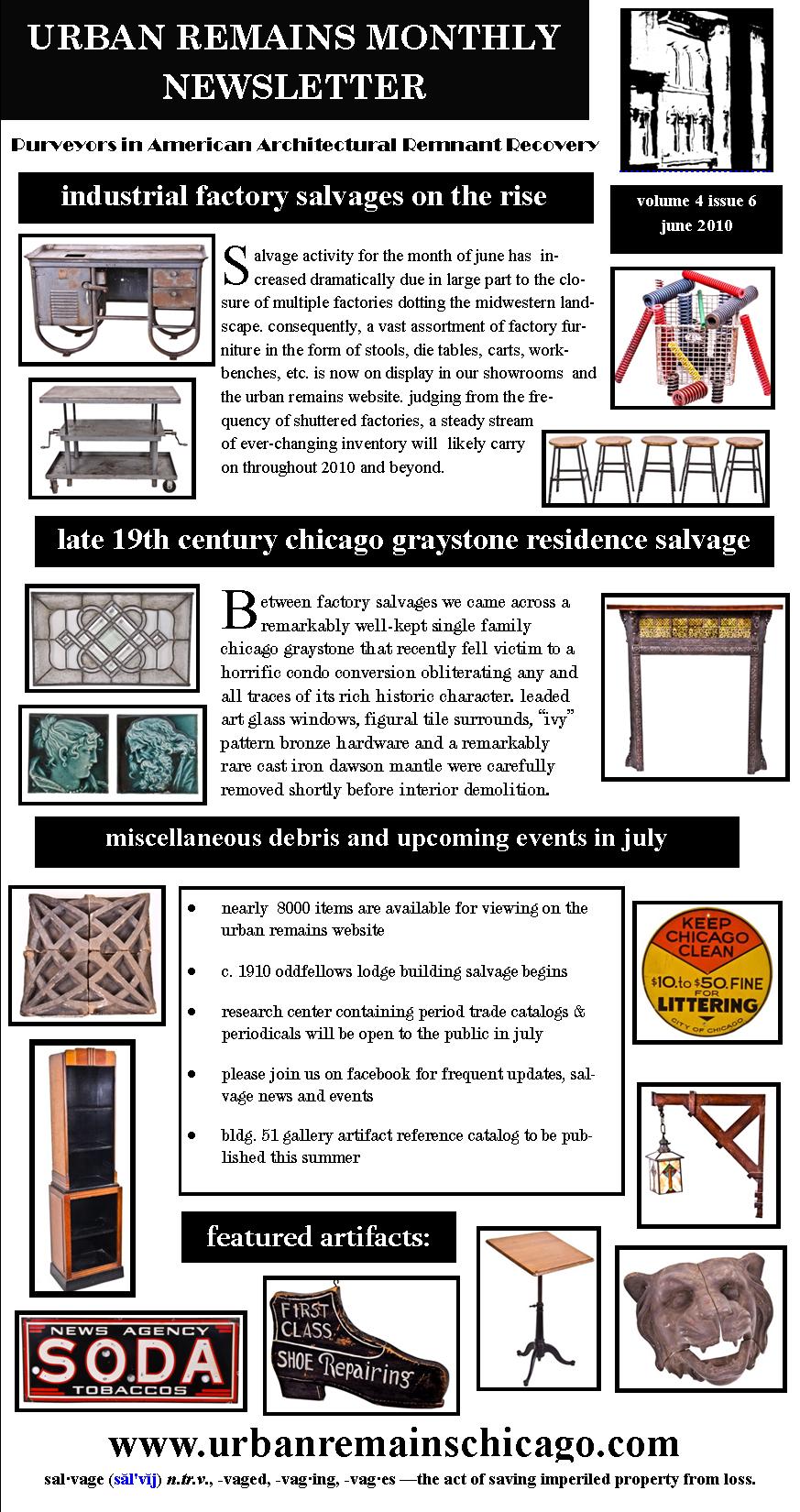 URBAN REMAINS MONTHLY NEWSLETTER

Purveyors in American Architectural Remnant Recovery

volume 4 issue 6
june 2010

industrial factory salvages on the rise

Salvage activity for the month of june has increased dramatically due in large part to the closure of multiple factories dotting the midwestern landscape. consequently, a vast assortment of factory furniture in the form of stools, die tables, carts, workbenches, etc. is now on display in our showrooms and the urban remains website. judging from the frequency of shuttered factories, a steady stream of ever-changing inventory will likely carry on throughout 2010 and beyond.

late 19th century chicago graystone residence salvage

Between factory salvages we came across a remarkably well-kept single family chicago graystone that recently fell victim to a horrific condo conversion obliterating any and all traces of its rich historic character. leaded art glass windows, figural tile surrounds, "ivy" pattern bronze hardware and a remarkably rare cast iron dawson mantle were carefully removed shortly before interior demolition.

miscellaneous debris and upcoming events in july

• nearly 8000 items are available for viewing on the urban remains website
• c. 1910 oddfellows lodge building salvage begins
• research center containing period trade catalogs & periodicals will be open to the public in july
• please join us on facebook for frequent updates, salvage news and events
• bldg. 51 gallery artifact reference catalog to be published this summer

KEEP CHICAGO CLEAN
$10. to $50. FINE FOR LITTERING
CITY OF CHICAGO

featured artifacts:

NEWS AGENCY
SODA
TOBACCOS

FIRST CLASS SHOE Repairing

www.urbanremainschicago.com

sal·vage (săl'vĭj) n.tr.v., -vaged, -vag·ing, -vag·es —the act of saving imperiled property from loss.